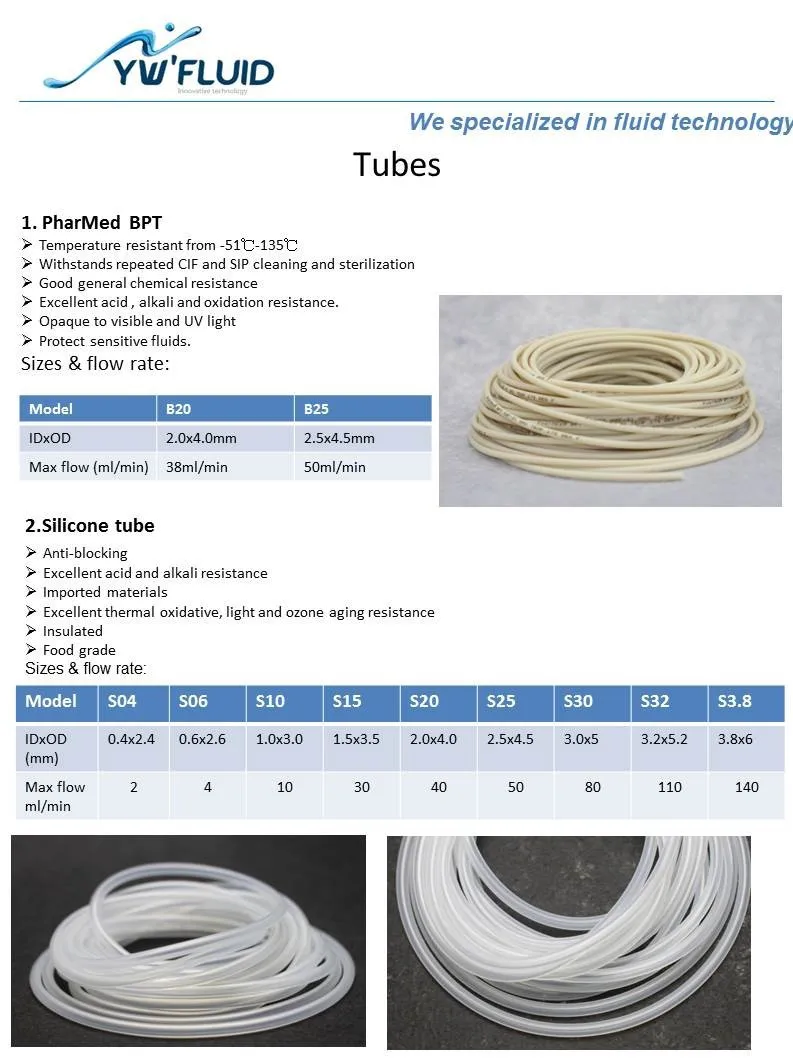 YW'FLUID
Innovative technology

We specialized in fluid technology

Tubes

1. PharMed BPT
➢ Temperature resistant from -51℃-135℃
➢ Withstands repeated CIF and SIP cleaning and sterilization
➢ Good general chemical resistance
➢ Excellent acid , alkali and oxidation resistance.
➢ Opaque to visible and UV light
➢ Protect sensitive fluids.
Sizes & flow rate:

| Model | B20 | B25 |
|---|---|---|
| IDxOD | 2.0x4.0mm | 2.5x4.5mm |
| Max flow (ml/min) | 38ml/min | 50ml/min |

2.Silicone tube
➢ Anti-blocking
➢ Excellent acid and alkali resistance
➢ Imported materials
➢ Excellent thermal oxidative, light and ozone aging resistance
➢ Insulated
➢ Food grade
Sizes & flow rate:

| Model | S04 | S06 | S10 | S15 | S20 | S25 | S30 | S32 | S3.8 |
|---|---|---|---|---|---|---|---|---|---|
| IDxOD (mm) | 0.4x2.4 | 0.6x2.6 | 1.0x3.0 | 1.5x3.5 | 2.0x4.0 | 2.5x4.5 | 3.0x5 | 3.2x5.2 | 3.8x6 |
| Max flow ml/min | 2 | 4 | 10 | 30 | 40 | 50 | 80 | 110 | 140 |